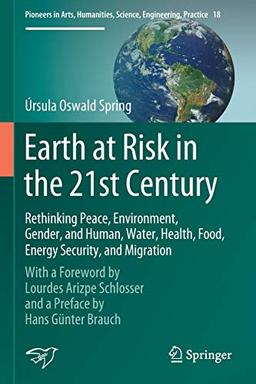 Pioneers in Arts, Humanities, Science, Engineering, Practice 18

Úrsula Oswald Spring

Earth at Risk in the 21st Century

Rethinking Peace, Environment, Gender, and Human, Water, Health, Food, Energy Security, and Migration

With a Foreword by Lourdes Arizpe Schlosser and a Preface by Hans Günter Brauch

Springer